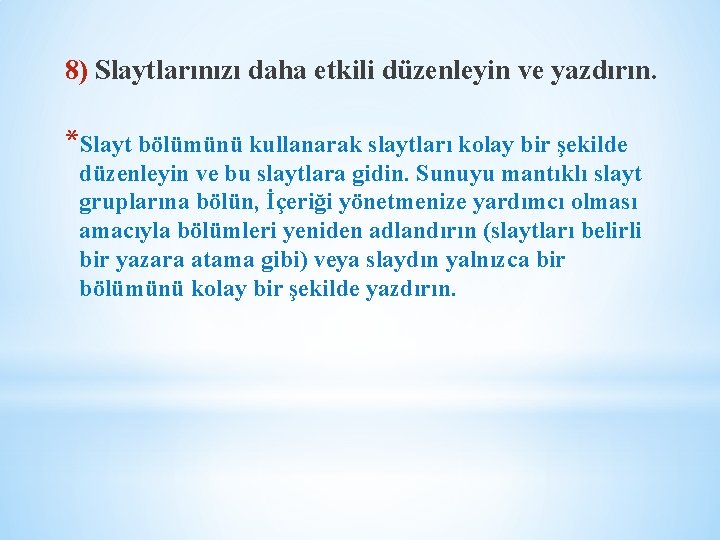 8) Slaytlarınızı daha etkili düzenleyin ve yazdırın.

*Slayt bölümünü kullanarak slaytları kolay bir şekilde düzenleyin ve bu slaytlara gidin. Sunuyu mantıklı slayt gruplarına bölün, İçeriği yönetmenize yardımcı olması amacıyla bölümleri yeniden adlandırın (slaytları belirli bir yazara atama gibi) veya slaydın yalnızca bir bölümünü kolay bir şekilde yazdırın.